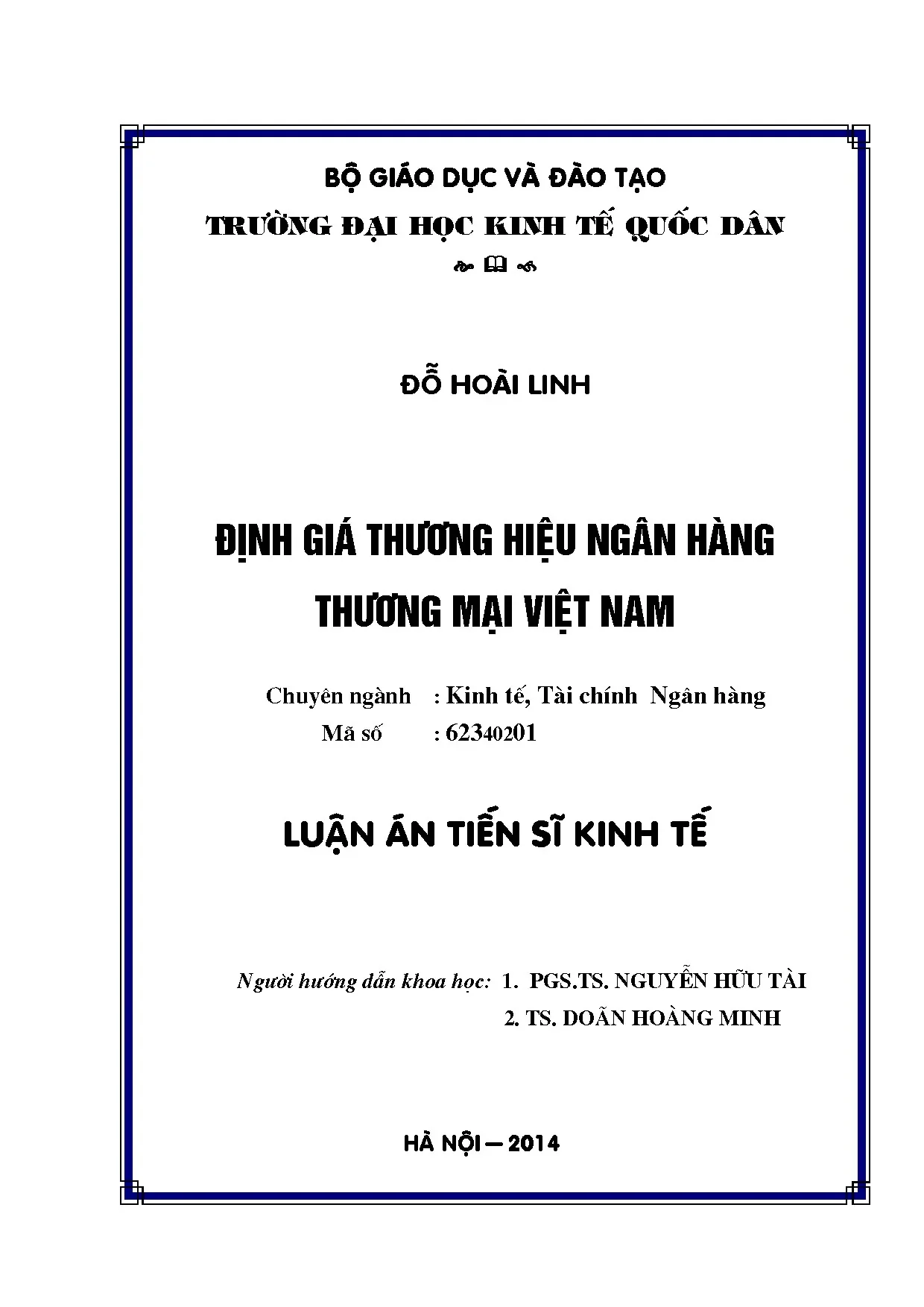 BỘ GIÁO DỤC VÀ ĐÀO TẠO

TRƯỜNG ĐẠI HỌC KINH TẾ QUỐC DÂN

ĐỖ HOÀI LINH

ĐỊNH GIÁ THƯƠNG HIỆU NGÂN HÀNG THƯƠNG MẠI VIỆT NAM

Chuyên ngành : Kinh tế, Tài chính Ngân hàng
Mã số : 62340201

LUẬN ÁN TIẾN SĨ KINH TẾ

Người hướng dẫn khoa học: 1. PGS.TS. NGUYỄN HỮU TÀI
2. TS. DOÃN HOÀNG MINH

HÀ NỘI – 2014